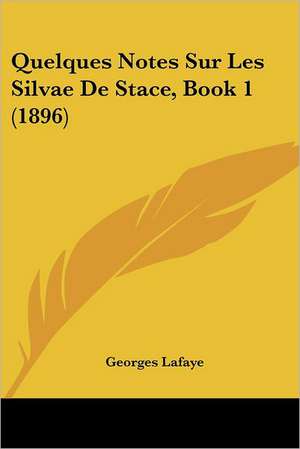 Quelques Notes Sur Les Silvae De Stace, Book 1 (1896)

Georges Lafaye